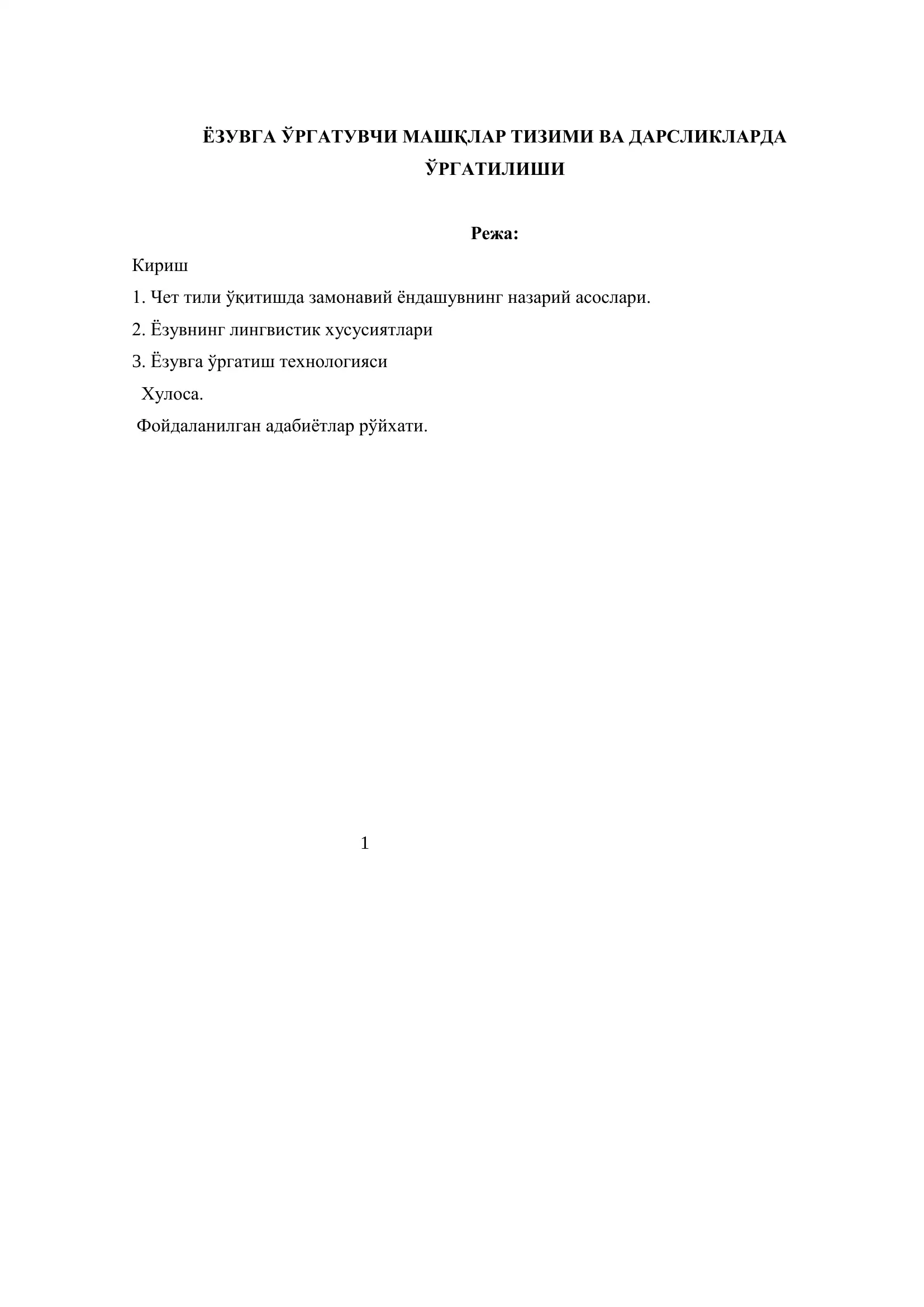 ЁЗУВГА ЎРГАТУВЧИ МАШҚЛАР ТИЗИМИ ВА ДАРСЛИКЛАРДА ЎРГАТИЛИШИ

Режа:

Кириш

1. Чет тили ўқитишда замонавий ёндашувнинг назарий асослари.

2. Ёзувнинг лингвистик хусусиятлари

3. Ёзувга ўргатиш технологияси

Хулоса.

Фойдаланилган адабиётлар рўйхати.

1